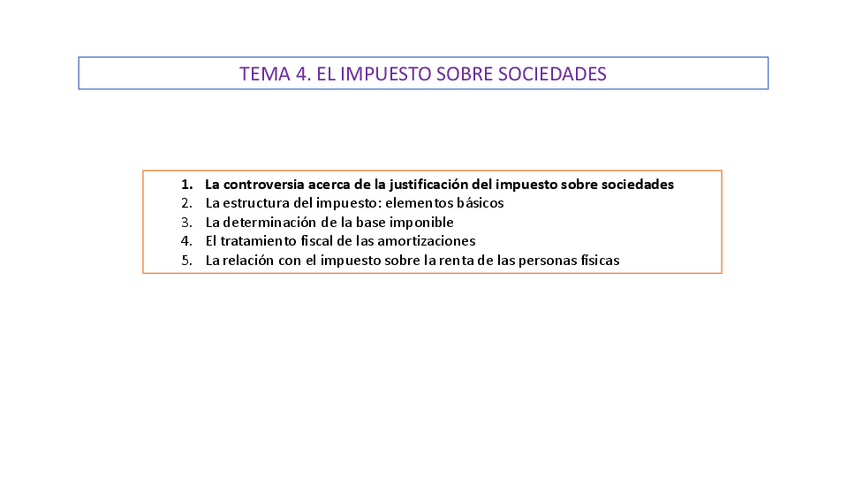 TEMA 4. EL IMPUESTO SOBRE SOCIEDADES

1. La controversia acerca de la justificación del impuesto sobre sociedades
2. La estructura del impuesto: elementos básicos
3. La determinación de la base imponible
4. El tratamiento fiscal de las amortizaciones
5. La relación con el impuesto sobre la renta de las personas físicas